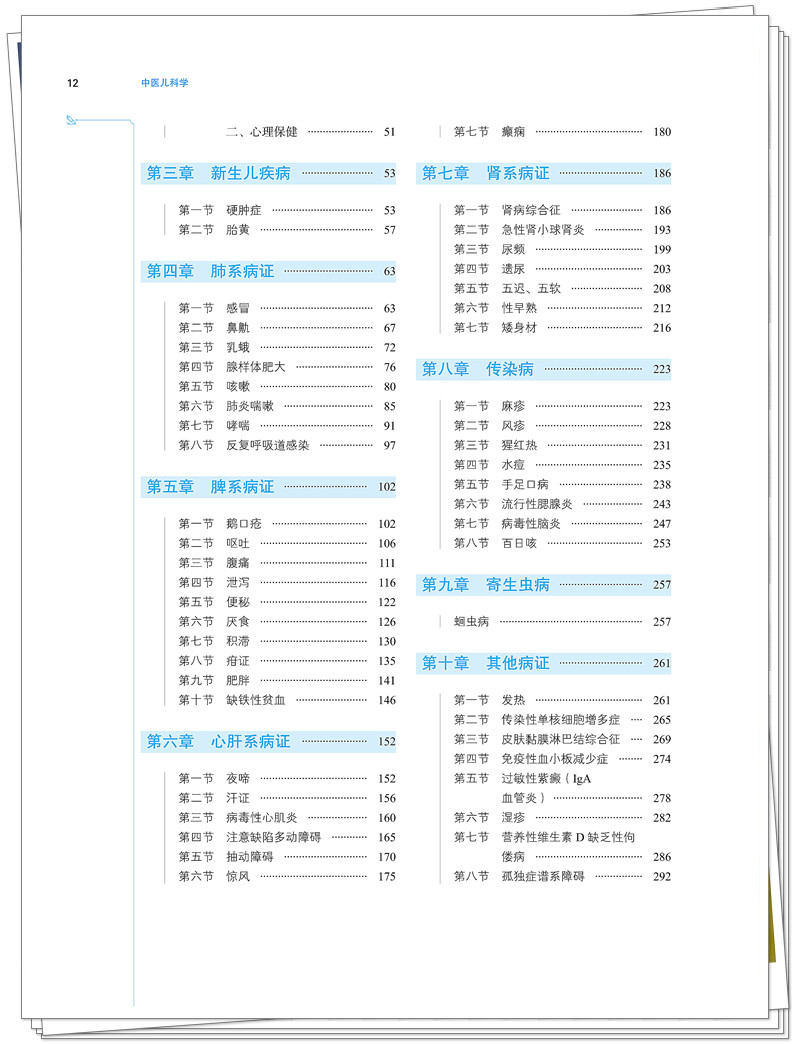 12 中医儿科学

二、心理保健 51

第三章 新生儿疾病 53

第一节 硬肿症 53
第二节 胎黄 57

第四章 肺系病证 63

第一节 感冒 63
第二节 鼻鼽 67
第三节 乳蛾 72
第四节 腺样体肥大 76
第五节 咳嗽 80
第六节 肺炎喘嗽 85
第七节 哮喘 91
第八节 反复呼吸道感染 97

第五章 脾系病证 102

第一节 鹅口疮 102
第二节 呕吐 106
第三节 腹痛 111
第四节 泄泻 116
第五节 便秘 122
第六节 厌食 126
第七节 积滞 130
第八节 疳证 135
第九节 肥胖 141
第十节 缺铁性贫血 146

第六章 心肝系病证 152

第一节 夜啼 152
第二节 汗证 156
第三节 病毒性心肌炎 160
第四节 注意缺陷多动障碍 165
第五节 抽动障碍 170
第六节 惊风 175

第七节 癫痫 180

第七章 肾系病证 186

第一节 肾病综合征 186
第二节 急性肾小球肾炎 193
第三节 尿频 199
第四节 遗尿 203
第五节 五迟、五软 208
第六节 性早熟 212
第七节 矮身材 216

第八章 传染病 223

第一节 麻疹 223
第二节 风疹 228
第三节 猩红热 231
第四节 水痘 235
第五节 手足口病 238
第六节 流行性腮腺炎 243
第七节 病毒性脑炎 247
第八节 百日咳 253

第九章 寄生虫病 257

蛔虫病 257

第十章 其他病证 261

第一节 发热 261
第二节 传染性单核细胞增多症 265
第三节 皮肤黏膜淋巴结综合征 269
第四节 免疫性血小板减少症 274
第五节 过敏性紫癜（IgA血管炎） 278
第六节 湿疹 282
第七节 营养性维生素D缺乏性佝偻病 286
第八节 孤独症谱系障碍 292